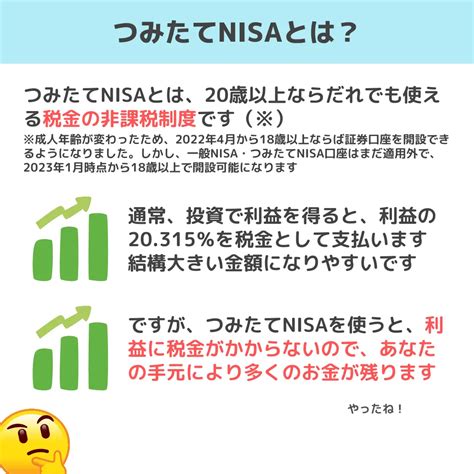 つみたてNISAとは？

つみたてNISAとは、20歳以上ならだれでも使える税金の非課税制度です（※）
※成人年齢が変わったため、2022年4月から18歳以上ならば証券口座を開設できるようになりました。しかし、一般NISA・つみたてNISA口座はまだ適用外で、2023年1月時点から18歳以上で開設可能になります

通常、投資で利益を得ると、利益の20.315%を税金として支払います
結構大きい金額になりやすいです

ですが、つみたてNISAを使うと、利益に税金がかからないので、あなたの手元により多くのお金が残ります

やったね！